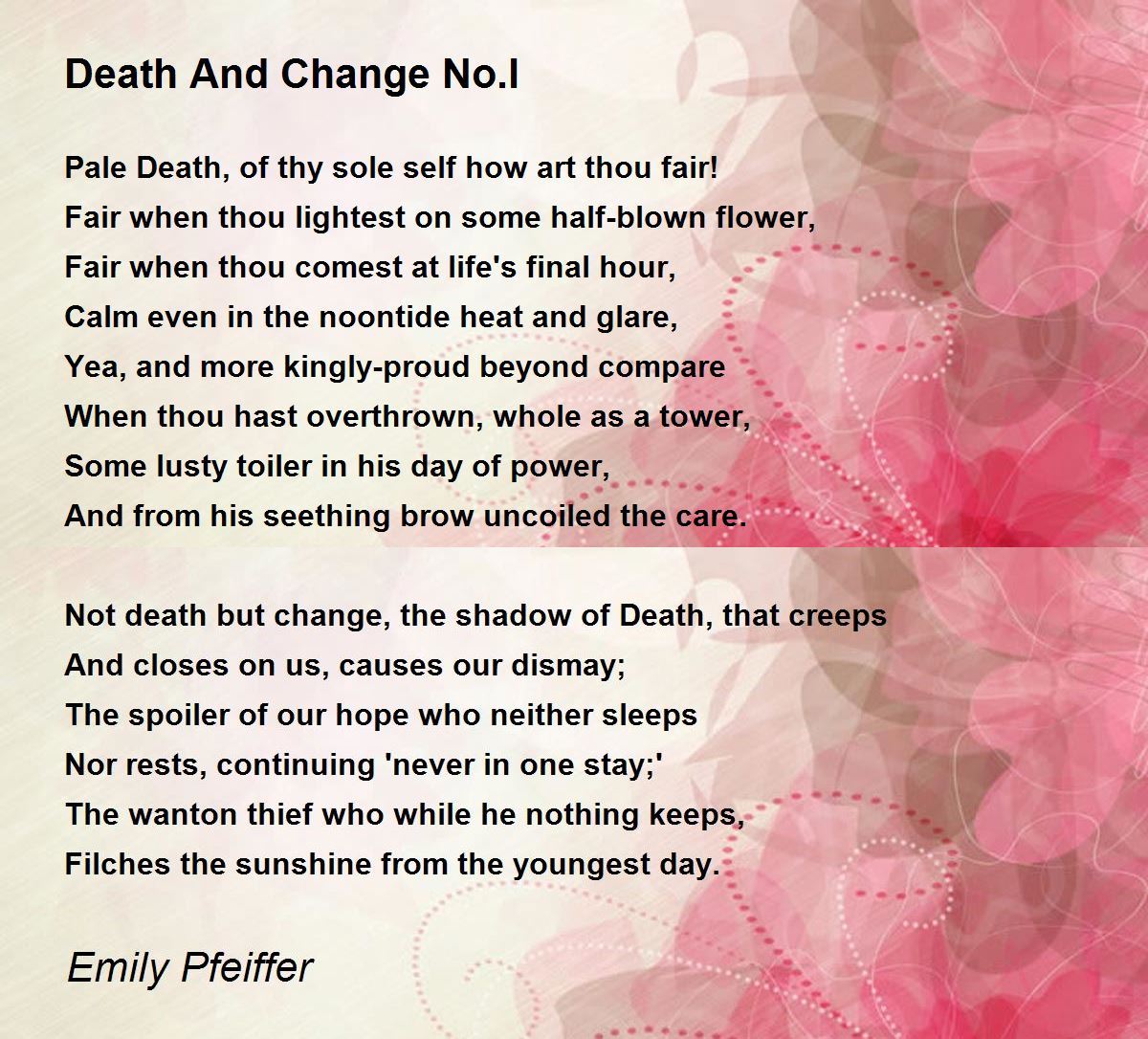 Death And Change No.I

Pale Death, of thy sole self how art thou fair!
Fair when thou lightest on some half-blown flower,
Fair when thou comest at life's final hour,
Calm even in the noontide heat and glare,
Yea, and more kingly-proud beyond compare
When thou hast overthrown, whole as a tower,
Some lusty toiler in his day of power,
And from his seething brow uncoiled the care.

Not death but change, the shadow of Death, that creeps
And closes on us, causes our dismay;
The spoiler of our hope who neither sleeps
Nor rests, continuing 'never in one stay;'
The wanton thief who while he nothing keeps,
Filches the sunshine from the youngest day.

Emily Pfeiffer